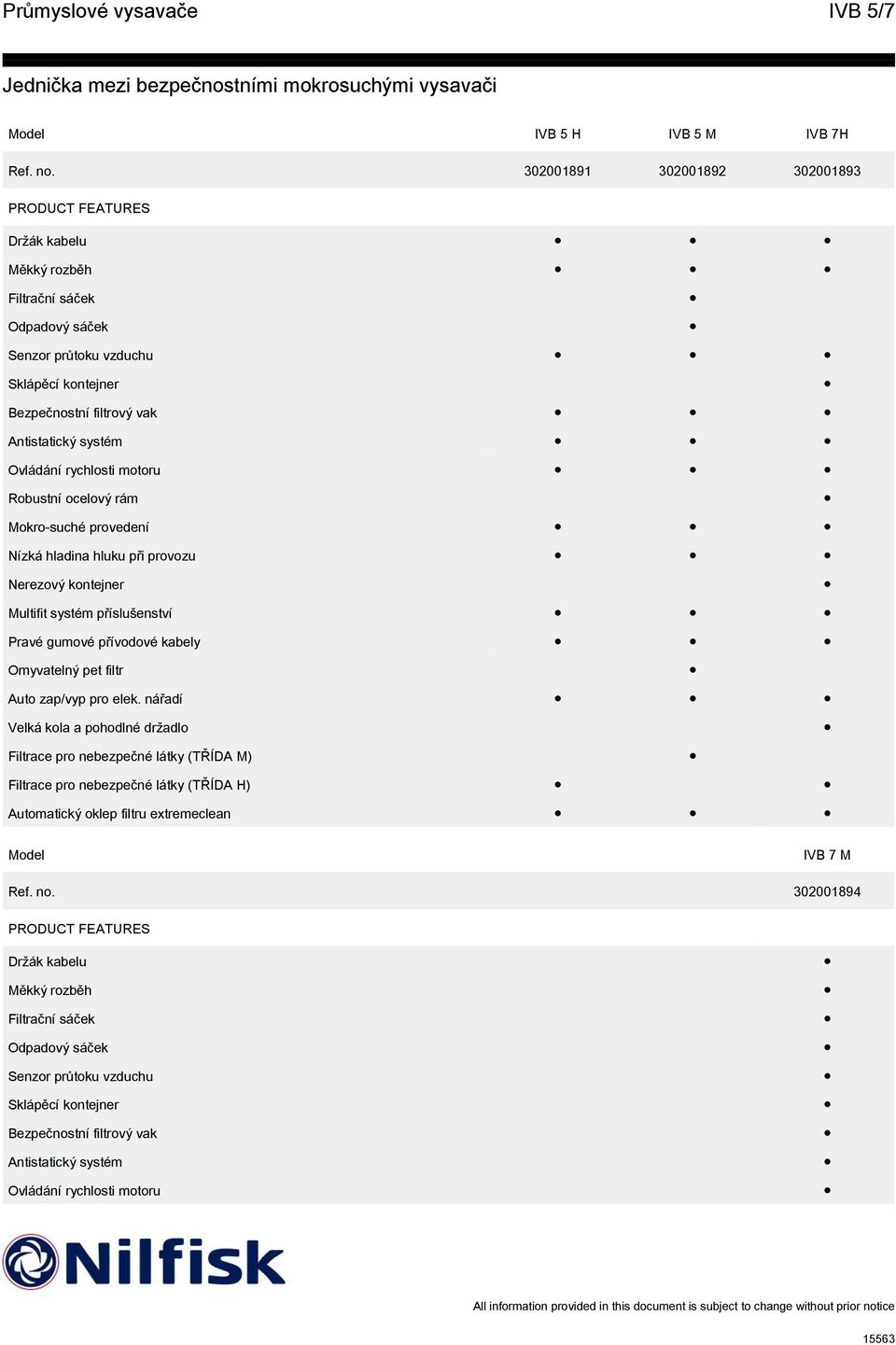 Průmyslové vysavače

IVB 5/7

Jednička mezi bezpečnostními mokrosuchými vysavači

| Model | IVB 5 H | IVB 5 M | IVB 7H |
|---|---|---|---|
| Ref. no. | 302001891 | 302001892 | 302001893 |
| PRODUCT FEATURES | | | |
| Držák kabelu | • | • | • |
| Měkký rozběh | • | • | • |
| Filtrační sáček | | • | |
| Odpadový sáček | | • | |
| Senzor průtoku vzduchu | • | • | • |
| Sklápěcí kontejner | | | • |
| Bezpečnostní filtrový vak | • | • | • |
| Antistatický systém | • | • | • |
| Ovládání rychlosti motoru | • | • | • |
| Robustní ocelový rám | | | • |
| Mokro-suché provedení | • | • | • |
| Nízká hladina hluku při provozu | • | • | • |
| Nerezový kontejner | | | • |
| Multifit systém příslušenství | • | • | • |
| Pravé gumové přívodové kabely | • | • | • |
| Omyvatelný pet filtr | | • | |
| Auto zap/vyp pro elek. nářadí | • | • | • |
| Velká kola a pohodlné držadlo | | | • |
| Filtrace pro nebezpečné látky (TŘÍDA M) | | • | |
| Filtrace pro nebezpečné látky (TŘÍDA H) | • | | • |
| Automatický oklep filtru extremeclean | • | • | • |

| Model | IVB 7 M |
|---|---|
| Ref. no. | 302001894 |
| PRODUCT FEATURES | |
| Držák kabelu | • |
| Měkký rozběh | • |
| Filtrační sáček | • |
| Odpadový sáček | • |
| Senzor průtoku vzduchu | • |
| Sklápěcí kontejner | • |
| Bezpečnostní filtrový vak | • |
| Antistatický systém | • |
| Ovládání rychlosti motoru | • |

Nilfisk

All information provided in this document is subject to change without prior notice

15563